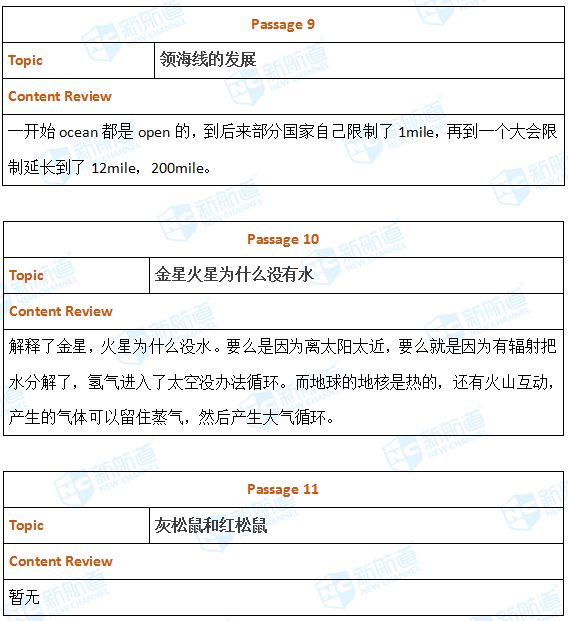 | Passage 9 | |
|---|---|
| Topic | 领海线的发展 |
| Content Review | |
| 一开始 ocean 都是 open 的，到后来部分国家自己限制了 1mile，再到一个大会限制延长到了 12mile，200mile。 | |

| Passage 10 | |
|---|---|
| Topic | 金星火星为什么没有水 |
| Content Review | |
| 解释了金星，火星为什么没水。要么是因为离太阳太近，要么就是因为有辐射把水分解了，氢气进入了太空没办法循环。而地球的地核是热的，还有火山互动，产生的气体可以留住蒸气，然后产生大气循环。 | |

| Passage 11 | |
|---|---|
| Topic | 灰松鼠和红松鼠 |
| Content Review | |
| 暂无 | |

新航道 NEW CHANNEL